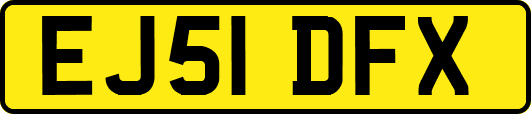 EJ51 DFX